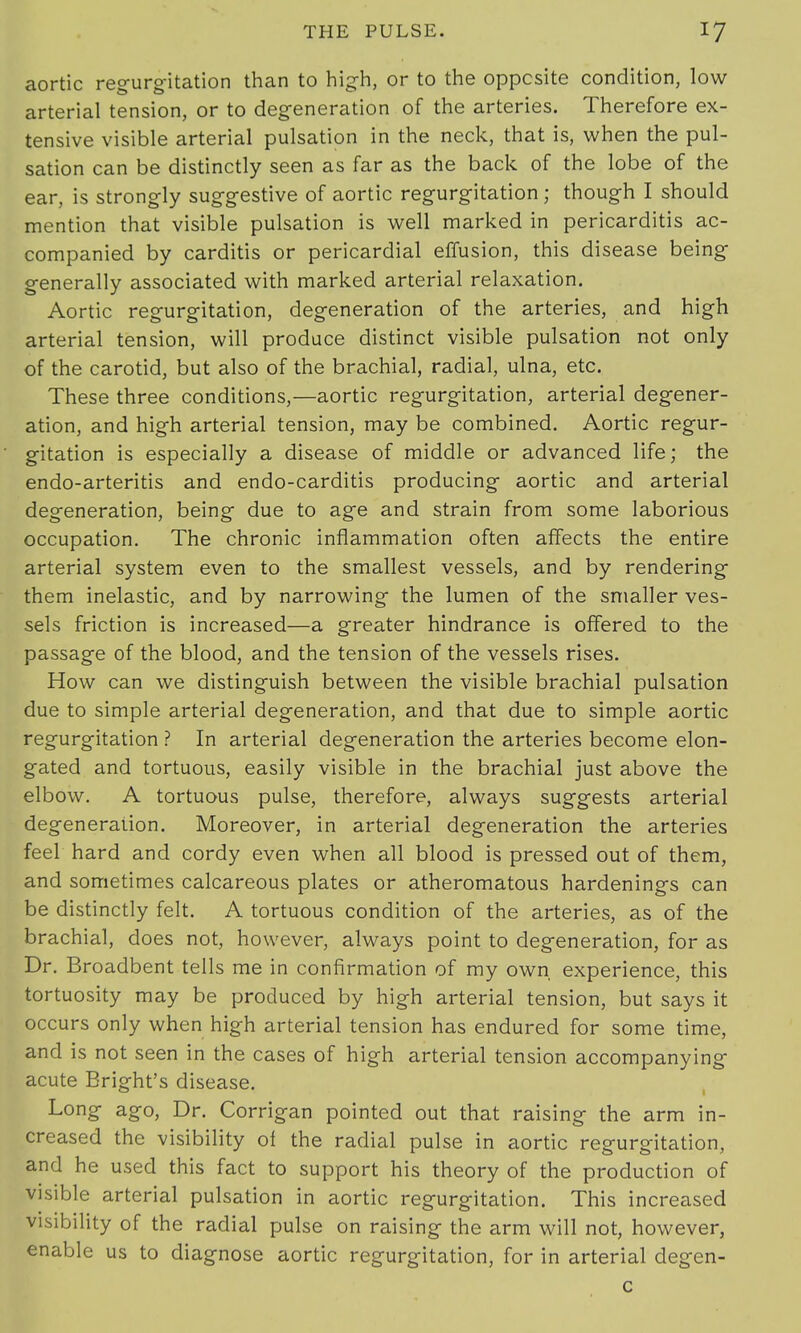 THE PULSE. 17

aortic regurgitation than to high, or to the oppcsite condition, low arterial tension, or to degeneration of the arteries. Therefore extensive visible arterial pulsation in the neck, that is, when the pulsation can be distinctly seen as far as the back of the lobe of the ear, is strongly suggestive of aortic regurgitation; though I should mention that visible pulsation is well marked in pericarditis accompanied by carditis or pericardial effusion, this disease being generally associated with marked arterial relaxation.

Aortic regurgitation, degeneration of the arteries, and high arterial tension, will produce distinct visible pulsation not only of the carotid, but also of the brachial, radial, ulna, etc.

These three conditions,—aortic regurgitation, arterial degeneration, and high arterial tension, may be combined. Aortic regurgitation is especially a disease of middle or advanced life; the endo-arteritis and endo-carditis producing aortic and arterial degeneration, being due to age and strain from some laborious occupation. The chronic inflammation often affects the entire arterial system even to the smallest vessels, and by rendering them inelastic, and by narrowing the lumen of the smaller vessels friction is increased—a greater hindrance is offered to the passage of the blood, and the tension of the vessels rises.

How can we distinguish between the visible brachial pulsation due to simple arterial degeneration, and that due to simple aortic regurgitation? In arterial degeneration the arteries become elongated and tortuous, easily visible in the brachial just above the elbow. A tortuous pulse, therefore, always suggests arterial degeneration. Moreover, in arterial degeneration the arteries feel hard and cordy even when all blood is pressed out of them, and sometimes calcareous plates or atheromatous hardenings can be distinctly felt. A tortuous condition of the arteries, as of the brachial, does not, however, always point to degeneration, for as Dr. Broadbent tells me in confirmation of my own experience, this tortuosity may be produced by high arterial tension, but says it occurs only when high arterial tension has endured for some time, and is not seen in the cases of high arterial tension accompanying acute Bright's disease.

Long ago, Dr. Corrigan pointed out that raising the arm increased the visibility of the radial pulse in aortic regurgitation, and he used this fact to support his theory of the production of visible arterial pulsation in aortic regurgitation. This increased visibility of the radial pulse on raising the arm will not, however, enable us to diagnose aortic regurgitation, for in arterial degen-

C